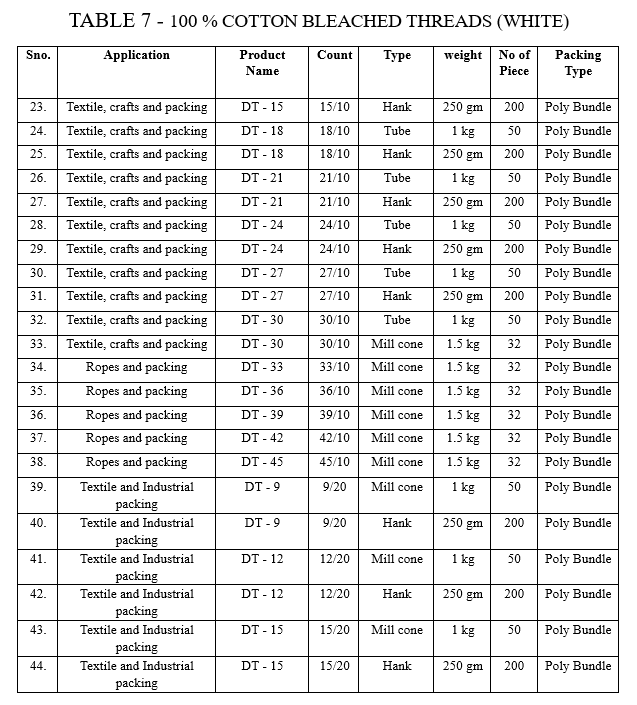 TABLE 7 - 100 % COTTON BLEACHED THREADS (WHITE)

| Sno. | Application | Product Name | Count | Type | weight | No of Piece | Packing Type |
|---|---|---|---|---|---|---|---|
| 23. | Textile, crafts and packing | DT - 15 | 15/10 | Hank | 250 gm | 200 | Poly Bundle |
| 24. | Textile, crafts and packing | DT - 18 | 18/10 | Tube | 1 kg | 50 | Poly Bundle |
| 25. | Textile, crafts and packing | DT - 18 | 18/10 | Hank | 250 gm | 200 | Poly Bundle |
| 26. | Textile, crafts and packing | DT - 21 | 21/10 | Tube | 1 kg | 50 | Poly Bundle |
| 27. | Textile, crafts and packing | DT - 21 | 21/10 | Hank | 250 gm | 200 | Poly Bundle |
| 28. | Textile, crafts and packing | DT - 24 | 24/10 | Tube | 1 kg | 50 | Poly Bundle |
| 29. | Textile, crafts and packing | DT - 24 | 24/10 | Hank | 250 gm | 200 | Poly Bundle |
| 30. | Textile, crafts and packing | DT - 27 | 27/10 | Tube | 1 kg | 50 | Poly Bundle |
| 31. | Textile, crafts and packing | DT - 27 | 27/10 | Hank | 250 gm | 200 | Poly Bundle |
| 32. | Textile, crafts and packing | DT - 30 | 30/10 | Tube | 1 kg | 50 | Poly Bundle |
| 33. | Textile, crafts and packing | DT - 30 | 30/10 | Mill cone | 1.5 kg | 32 | Poly Bundle |
| 34. | Ropes and packing | DT - 33 | 33/10 | Mill cone | 1.5 kg | 32 | Poly Bundle |
| 35. | Ropes and packing | DT - 36 | 36/10 | Mill cone | 1.5 kg | 32 | Poly Bundle |
| 36. | Ropes and packing | DT - 39 | 39/10 | Mill cone | 1.5 kg | 32 | Poly Bundle |
| 37. | Ropes and packing | DT - 42 | 42/10 | Mill cone | 1.5 kg | 32 | Poly Bundle |
| 38. | Ropes and packing | DT - 45 | 45/10 | Mill cone | 1.5 kg | 32 | Poly Bundle |
| 39. | Textile and Industrial packing | DT - 9 | 9/20 | Mill cone | 1 kg | 50 | Poly Bundle |
| 40. | Textile and Industrial packing | DT - 9 | 9/20 | Hank | 250 gm | 200 | Poly Bundle |
| 41. | Textile and Industrial packing | DT - 12 | 12/20 | Mill cone | 1 kg | 50 | Poly Bundle |
| 42. | Textile and Industrial packing | DT - 12 | 12/20 | Hank | 250 gm | 200 | Poly Bundle |
| 43. | Textile and Industrial packing | DT - 15 | 15/20 | Mill cone | 1 kg | 50 | Poly Bundle |
| 44. | Textile and Industrial packing | DT - 15 | 15/20 | Hank | 250 gm | 200 | Poly Bundle |